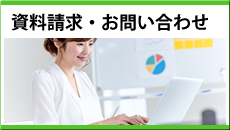 資料請求・お問い合わせ